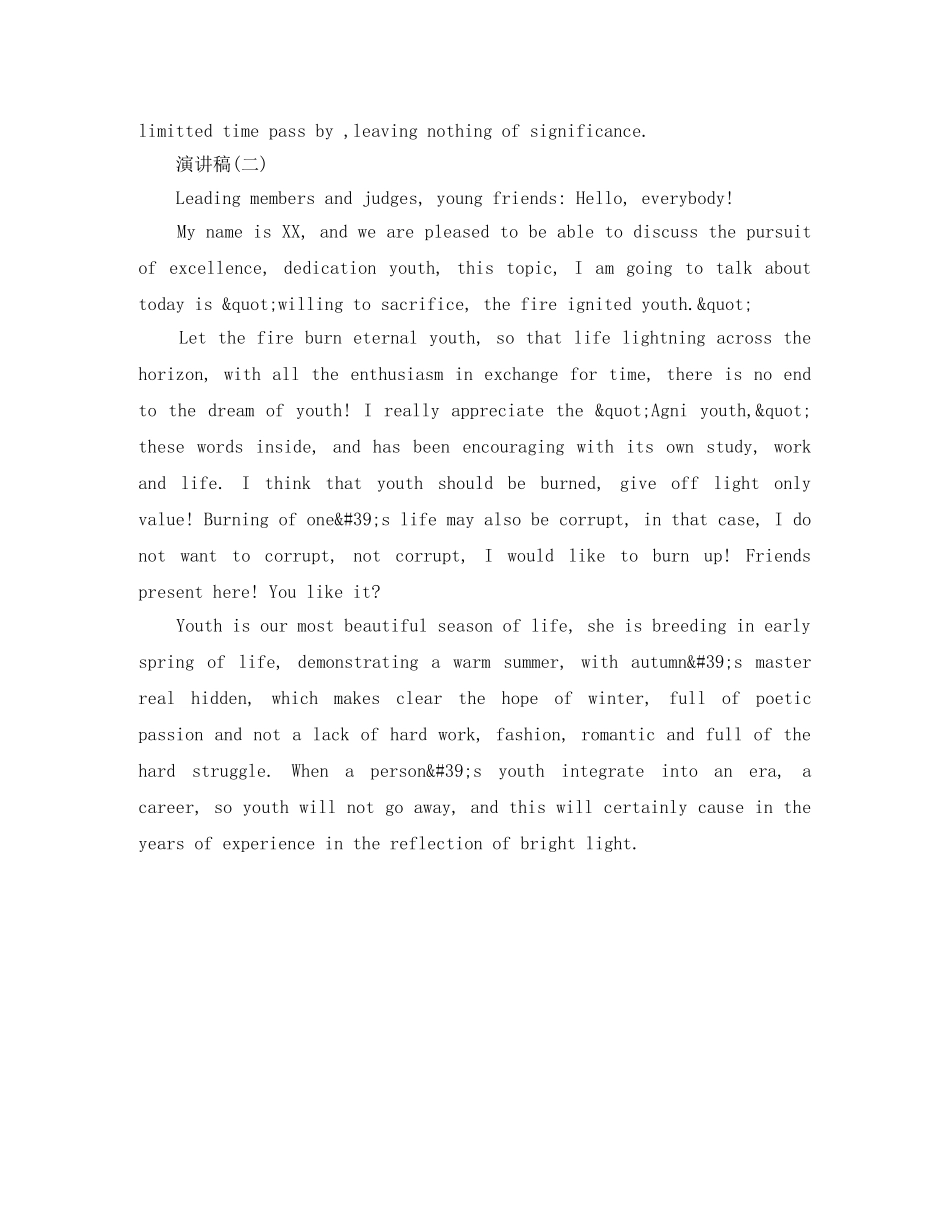 limitted time pass by ,leaving nothing of significance.

演讲稿(二)

Leading members and judges, young friends: Hello, everybody!

My name is XX, and we are pleased to be able to discuss the pursuit of excellence, dedication youth, this topic, I am going to talk about today is &quot;willing to sacrifice, the fire ignited youth.&quot;

Let the fire burn eternal youth, so that life lightning across the horizon, with all the enthusiasm in exchange for time, there is no end to the dream of youth! I really appreciate the &quot;Agni youth,&quot; these words inside, and has been encouraging with its own study, work and life. I think that youth should be burned, give off light only value! Burning of one&#39;s life may also be corrupt, in that case, I do not want to corrupt, not corrupt, I would like to burn up! Friends present here! You like it?

Youth is our most beautiful season of life, she is breeding in early spring of life, demonstrating a warm summer, with autumn&#39;s master real hidden, which makes clear the hope of winter, full of poetic passion and not a lack of hard work, fashion, romantic and full of the hard struggle. When a person&#39;s youth integrate into an era, a career, so youth will not go away, and this will certainly cause in the years of experience in the reflection of bright light.